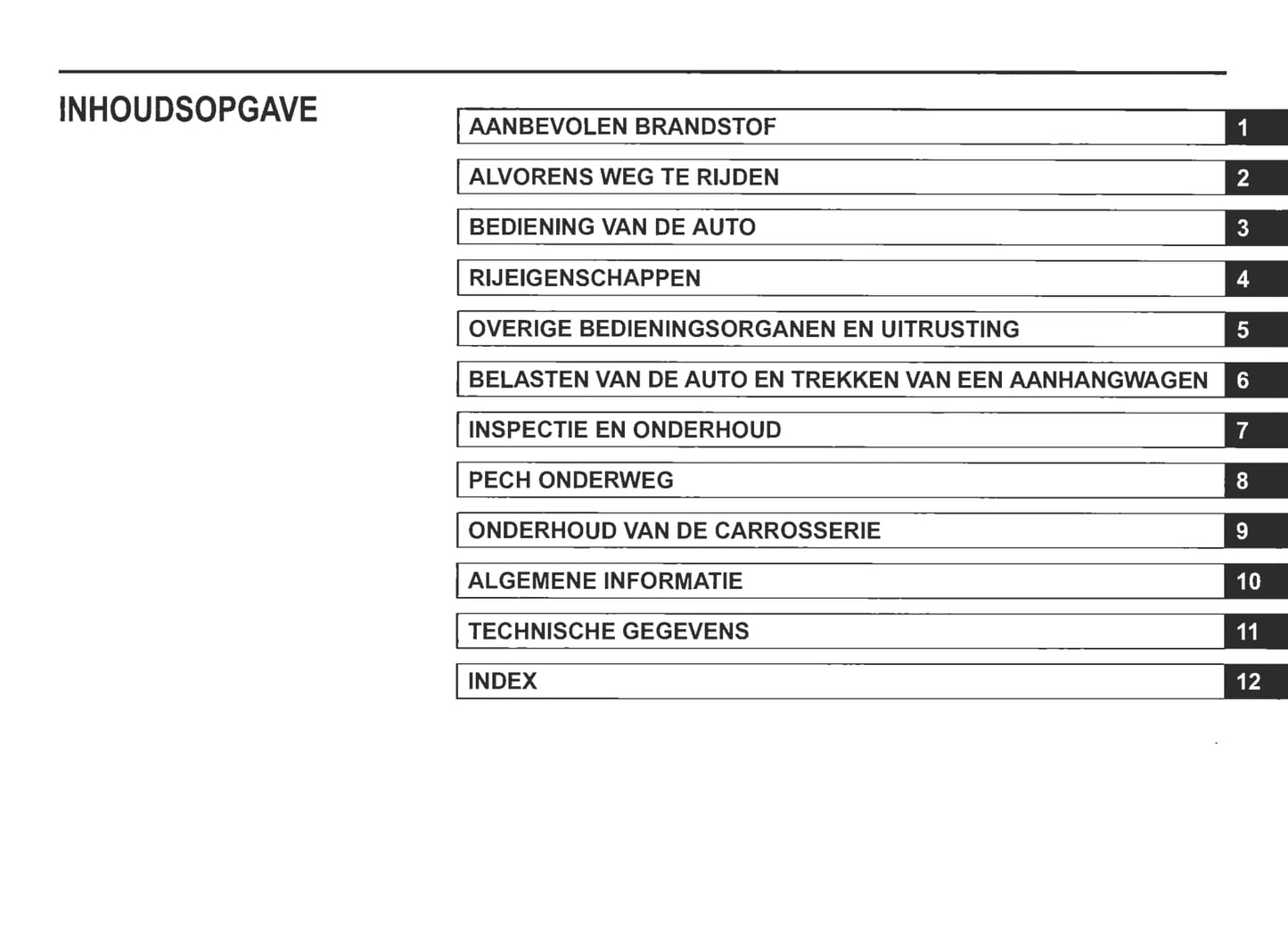 INHOUDSOPGAVE

AANBEVOLEN BRANDSTOF 1
ALVORENS WEG TE RIJDEN 2
BEDIENING VAN DE AUTO 3
RIJEIGENSCHAPPEN 4
OVERIGE BEDIENINGSORGANEN EN UITRUSTING 5
BELASTEN VAN DE AUTO EN TREKKEN VAN EEN AANHANGWAGEN 6
INSPECTIE EN ONDERHOUD 7
PECH ONDERWEG 8
ONDERHOUD VAN DE CARROSSERIE 9
ALGEMENE INFORMATIE 10
TECHNISCHE GEGEVENS 11
INDEX 12